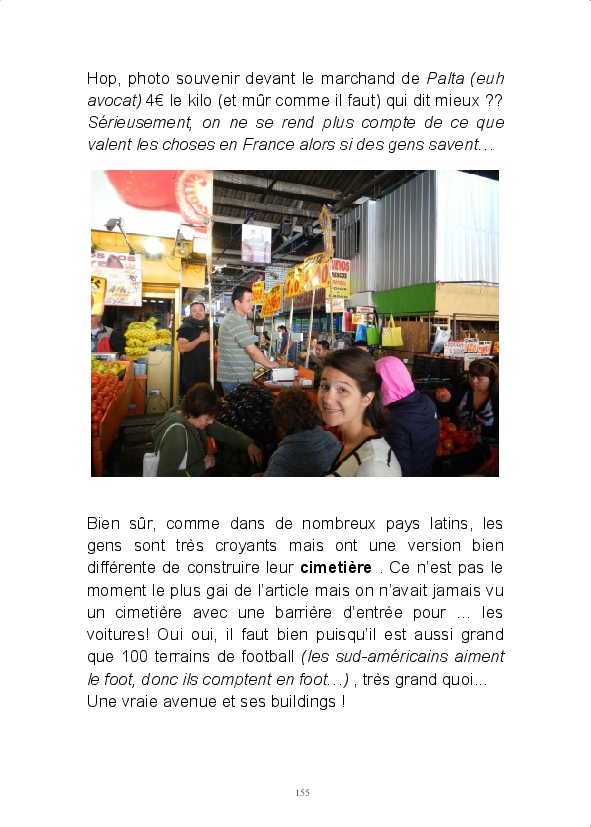 Hop, photo souvenir devant le marchand de Palta (euh avocat) 4€ le kilo (et mûr comme il faut) qui dit mieux ?? Sérieusement, on ne se rend plus compte de ce que valent les choses en France alors si des gens savent…

Bien sûr, comme dans de nombreux pays latins, les gens sont très croyants mais ont une version bien différente de construire leur cimetière . Ce n'est pas le moment le plus gai de l'article mais on n'avait jamais vu un cimetière avec une barrière d'entrée pour … les voitures! Oui oui, il faut bien puisqu'il est aussi grand que 100 terrains de football (les sud-américains aiment le foot, donc ils comptent en foot…) , très grand quoi... Une vraie avenue et ses buildings !

155